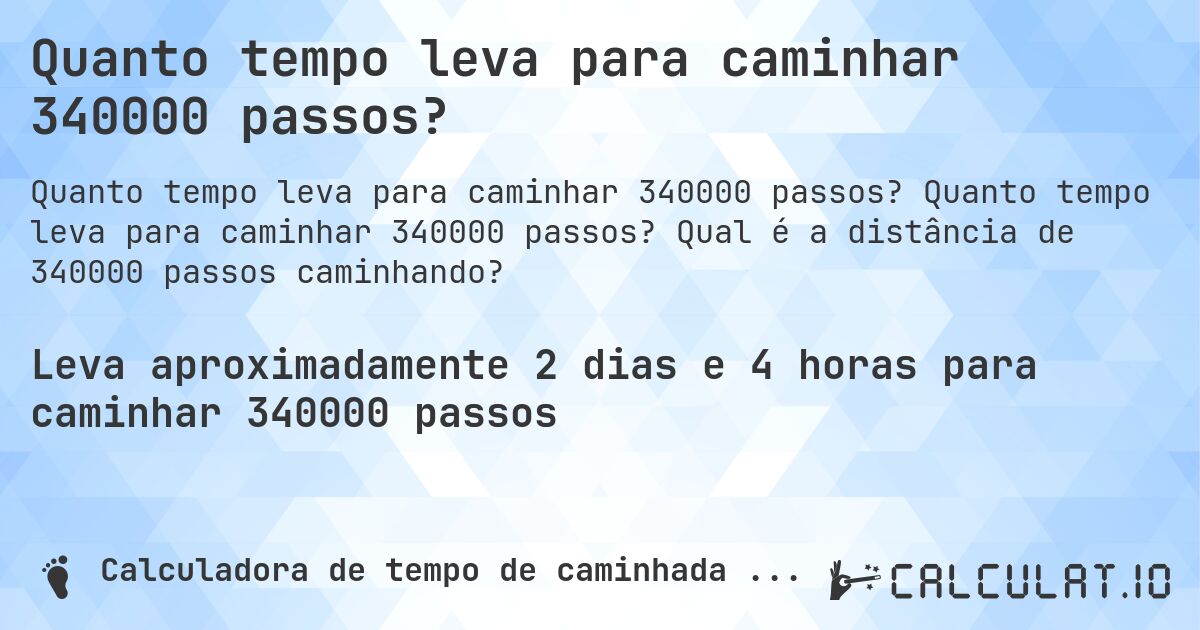 Quanto tempo leva para caminhar 340000 passos?

Quanto tempo leva para caminhar 340000 passos? Quanto tempo leva para caminhar 340000 passos? Qual é a distância de 340000 passos caminhando?

Leva aproximadamente 2 dias e 4 horas para caminhar 340000 passos

Calculadora de tempo de caminhada ...

CALCULAT.IO